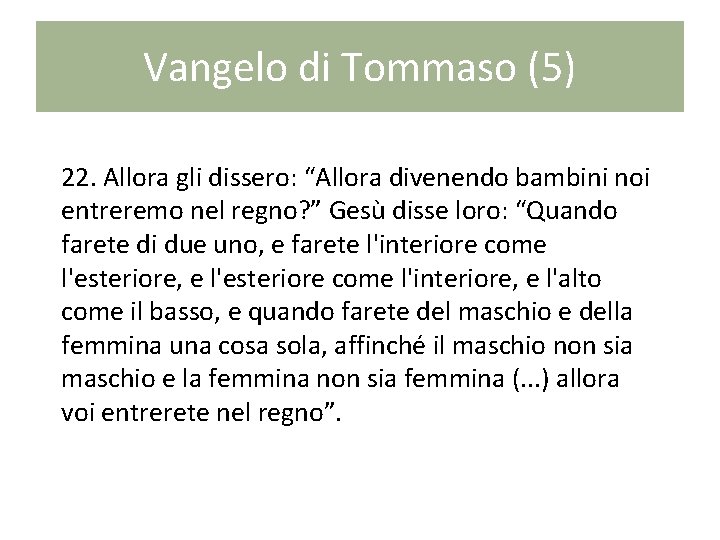 Vangelo di Tommaso (5)

22. Allora gli dissero: “Allora divenendo bambini noi entreremo nel regno?” Gesù disse loro: “Quando farete di due uno, e farete l'interiore come l'esteriore, e l'esteriore come l'interiore, e l'alto come il basso, e quando farete del maschio e della femmina una cosa sola, affinché il maschio non sia maschio e la femmina non sia femmina (...) allora voi entrerete nel regno”.